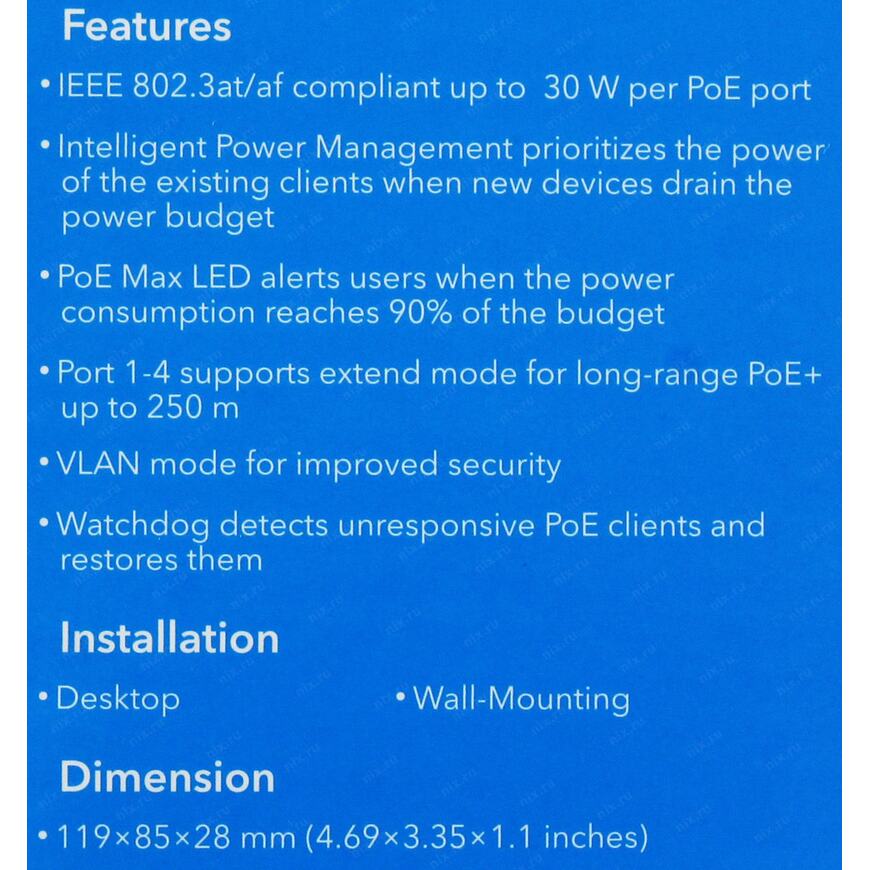 Features

• IEEE 802.3at/af compliant up to 30 W per PoE port

• Intelligent Power Management prioritizes the power of the existing clients when new devices drain the power budget

• PoE Max LED alerts users when the power consumption reaches 90% of the budget

• Port 1-4 supports extend mode for long-range PoE+ up to 250 m

• VLAN mode for improved security

• Watchdog detects unresponsive PoE clients and restores them

Installation

• Desktop

• Wall-Mounting

Dimension

• 119×85×28 mm (4.69×3.35×1.1 inches)